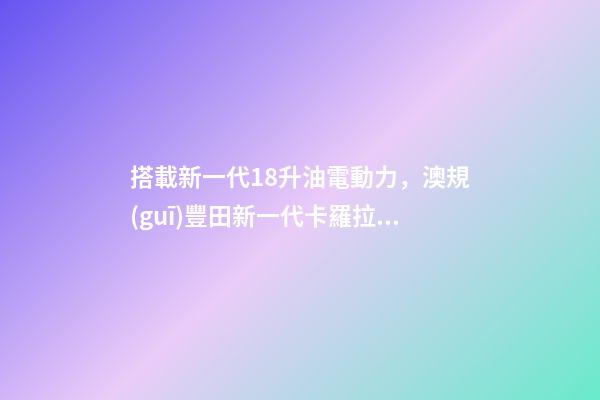 搭載新一代18升油電動力，澳規(guī)豐田新一代卡羅拉...